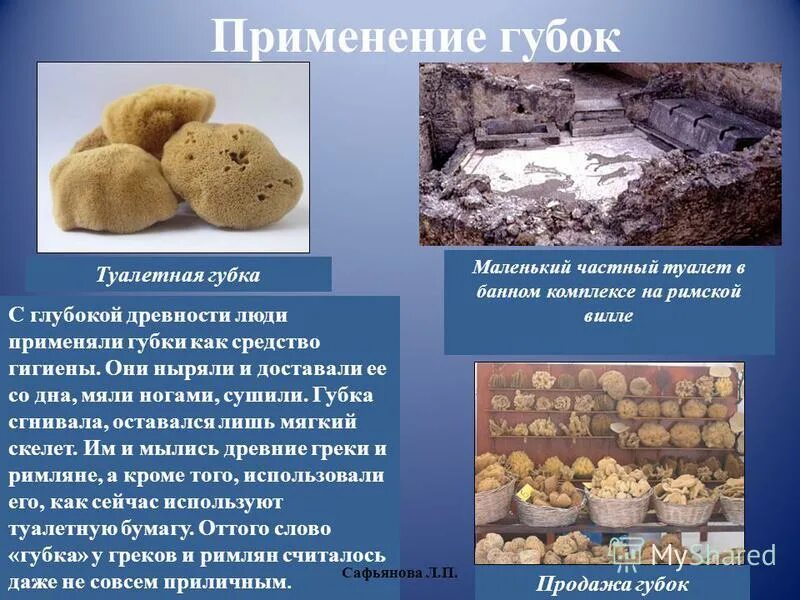 Применение губок

Туалетная губка

Маленький частный туалет в банном комплексе на римской вилле

С глубокой древности люди применяли губки как средство гигиены. Они ныряли и доставали ее со дна, мяли ногами, сушили. Губка сгнивала, оставался лишь мягкий скелет. Им и мылись древние греки и римляне, а кроме того, использовали его, как сейчас используют туалетную бумагу. Оттого слово «губка» у греков и римлян считалось даже не совсем приличным.

Сафьянова Л.П.

MyShared

Продажа губок